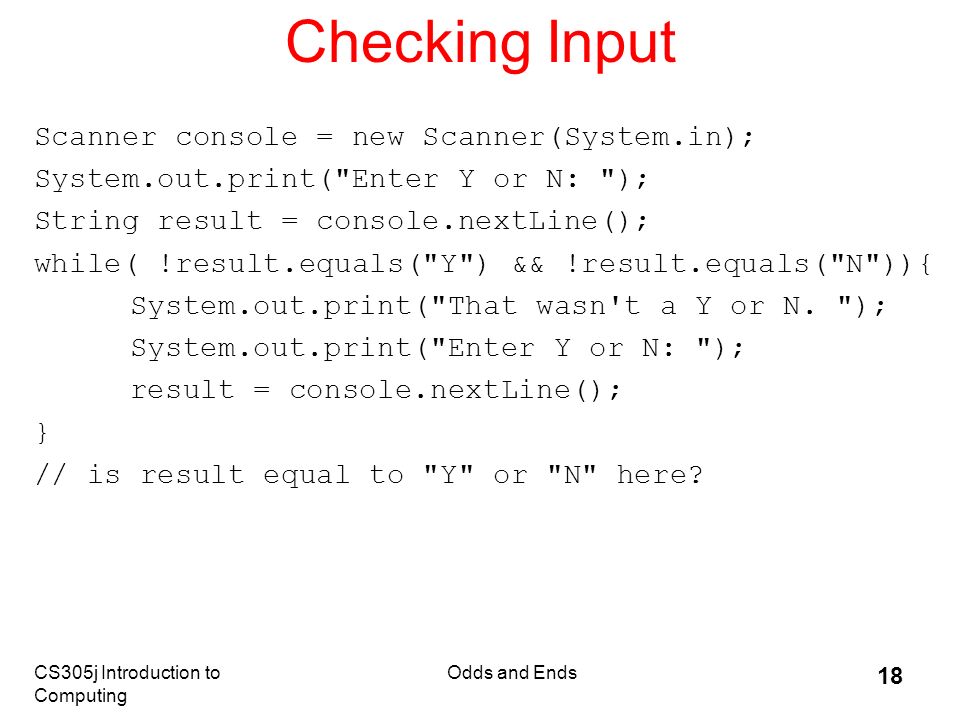 Checking Input

Scanner console = new Scanner(System.in);
System.out.print("Enter Y or N: ");
String result = console.nextLine();
while( !result.equals("Y") && !result.equals("N")){
System.out.print("That wasn't a Y or N. ");
System.out.print("Enter Y or N: ");
result = console.nextLine();
}
// is result equal to "Y" or "N" here?

CS305j Introduction to Computing

Odds and Ends

18